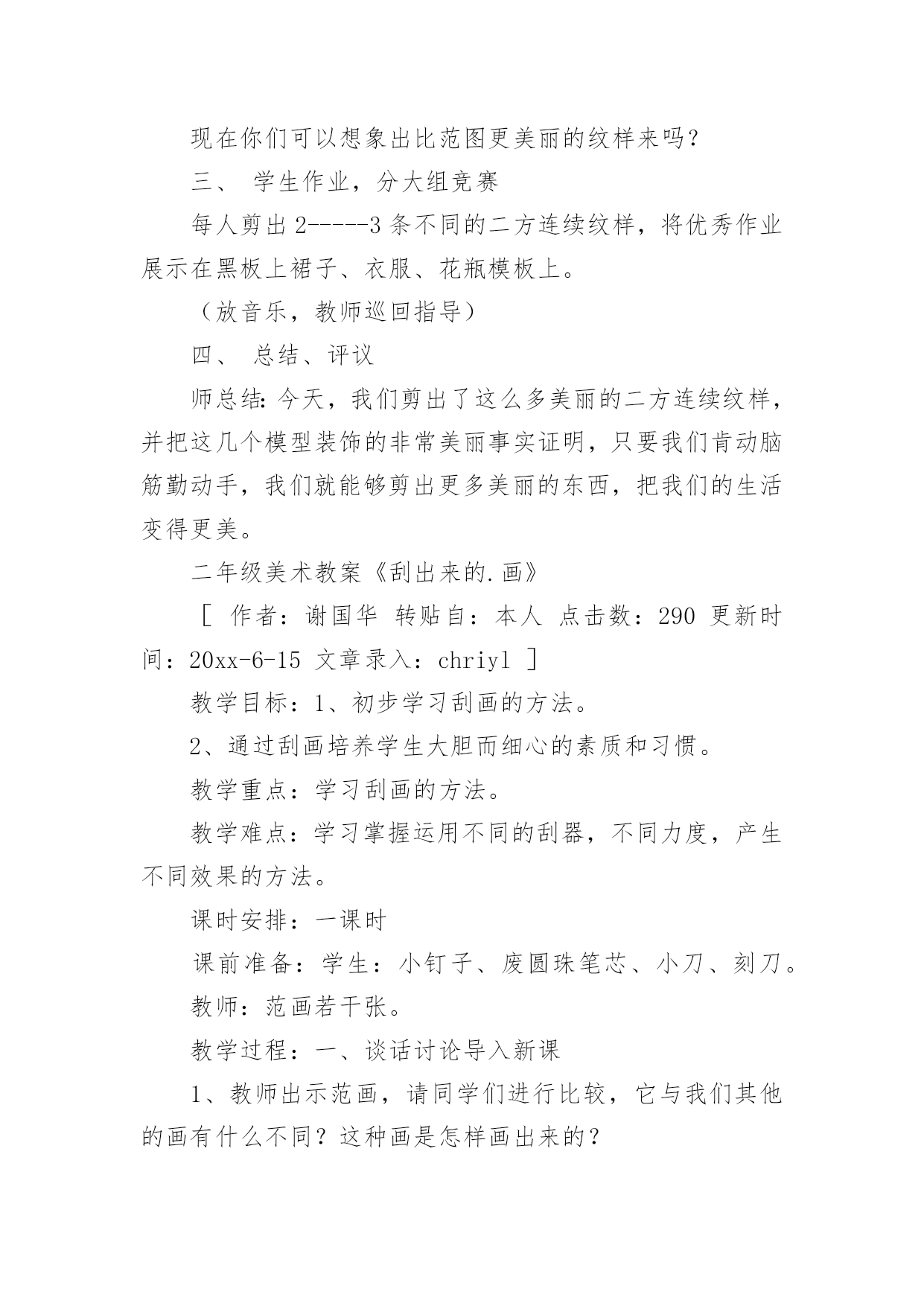 现在你们可以想象出比范图更美丽的纹样来吗?

三、 学生作业，分大组竞赛

每人剪出 2-----3 条不同的二方连续纹样，将优秀作业展示在黑板上裙子、衣服、花瓶模板上。

（放音乐，教师巡回指导）

四、 总结、评议

师总结:今天，我们剪出了这么多美丽的二方连续纹样，并把这几个模型装饰的非常美丽事实证明，只要我们肯动脑筋勤动手，我们就能够剪出更多美丽的东西，把我们的生活变得更美。

二年级美术教案《刮出来的.画》

［ 作者：谢国华 转贴自：本人 点击数：290 更新时间：20xx-6-15 文章录入：chriyl ］

教学目标：1、初步学习刮画的方法。

2、通过刮画培养学生大胆而细心的素质和习惯。

教学重点：学习刮画的方法。

教学难点：学习掌握运用不同的刮器，不同力度，产生不同效果的方法。

课时安排：一课时

课前准备：学生：小钉子、废圆珠笔芯、小刀、刻刀。

教师：范画若干张。

教学过程：一、谈话讨论导入新课

1、教师出示范画，请同学们进行比较，它与我们其他的画有什么不同？这种画是怎样画出来的？